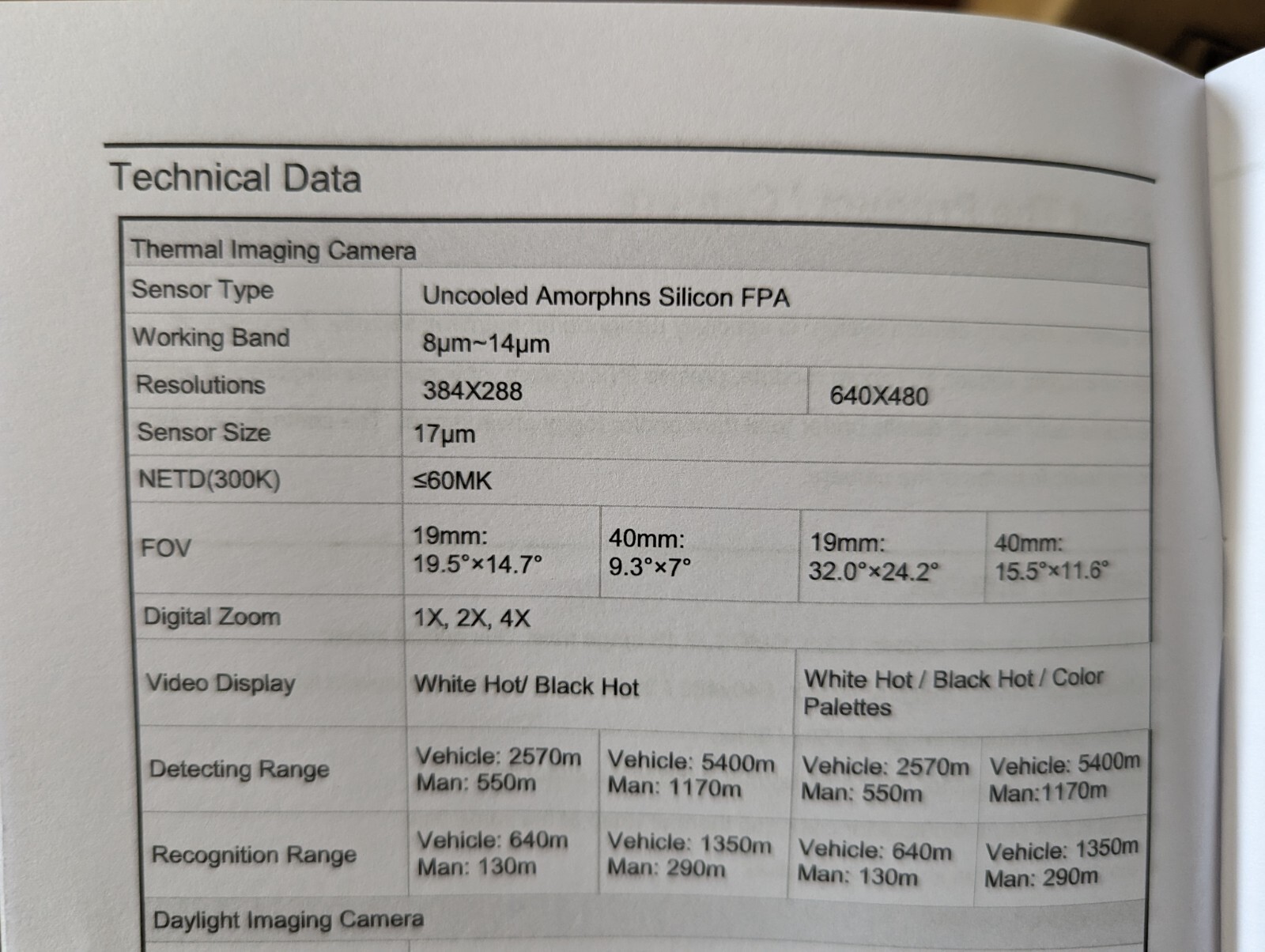 Technical Data

| Thermal Imaging Camera | | | | |
|---|---|---|---|---|
| Sensor Type | Uncooled Amorphns Silicon FPA | | | |
| Working Band | 8μm~14μm | | | |
| Resolutions | 384X288 | | 640X480 | |
| Sensor Size | 17μm | | | |
| NETD(300K) | ≤60MK | | | |
| FOV | 19mm: 19.5°×14.7° | 40mm: 9.3°×7° | 19mm: 32.0°×24.2° | 40mm: 15.5°×11.6° |
| Digital Zoom | 1X, 2X, 4X | | | |
| Video Display | White Hot/ Black Hot | | White Hot / Black Hot / Color Palettes | |
| Detecting Range | Vehicle: 2570m Man: 550m | Vehicle: 5400m Man: 1170m | Vehicle: 2570m Man: 550m | Vehicle: 5400m Man:1170m |
| Recognition Range | Vehicle: 640m Man: 130m | Vehicle: 1350m Man: 290m | Vehicle: 640m Man: 130m | Vehicle: 1350m Man: 290m |
| Daylight Imaging Camera | | | | |